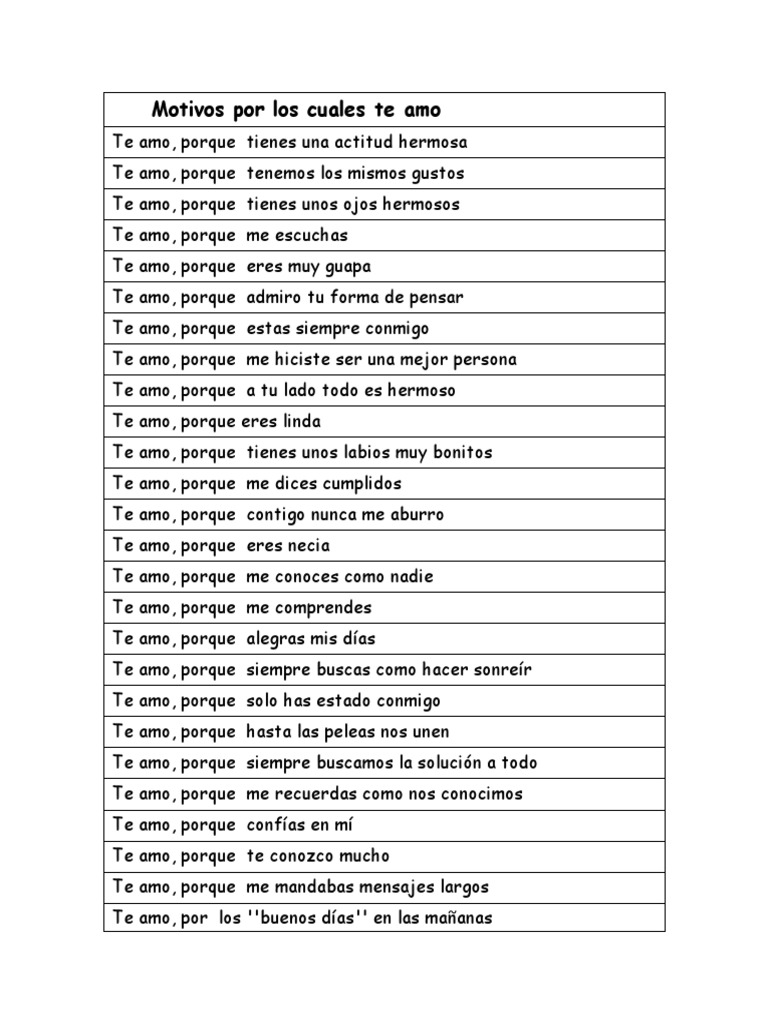 | Motivos por los cuales te amo |
|---|
| Te amo, porque tienes una actitud hermosa |
| Te amo, porque tenemos los mismos gustos |
| Te amo, porque tienes unos ojos hermosos |
| Te amo, porque me escuchas |
| Te amo, porque eres muy guapa |
| Te amo, porque admiro tu forma de pensar |
| Te amo, porque estas siempre conmigo |
| Te amo, porque me hiciste ser una mejor persona |
| Te amo, porque a tu lado todo es hermoso |
| Te amo, porque eres linda |
| Te amo, porque tienes unos labios muy bonitos |
| Te amo, porque me dices cumplidos |
| Te amo, porque contigo nunca me aburro |
| Te amo, porque eres necia |
| Te amo, porque me conoces como nadie |
| Te amo, porque me comprendes |
| Te amo, porque alegras mis días |
| Te amo, porque siempre buscas como hacer sonreír |
| Te amo, porque solo has estado conmigo |
| Te amo, porque hasta las peleas nos unen |
| Te amo, porque siempre buscamos la solución a todo |
| Te amo, porque me recuerdas como nos conocimos |
| Te amo, porque confías en mí |
| Te amo, porque te conozco mucho |
| Te amo, porque me mandabas mensajes largos |
| Te amo, por los ''buenos días'' en las mañanas |